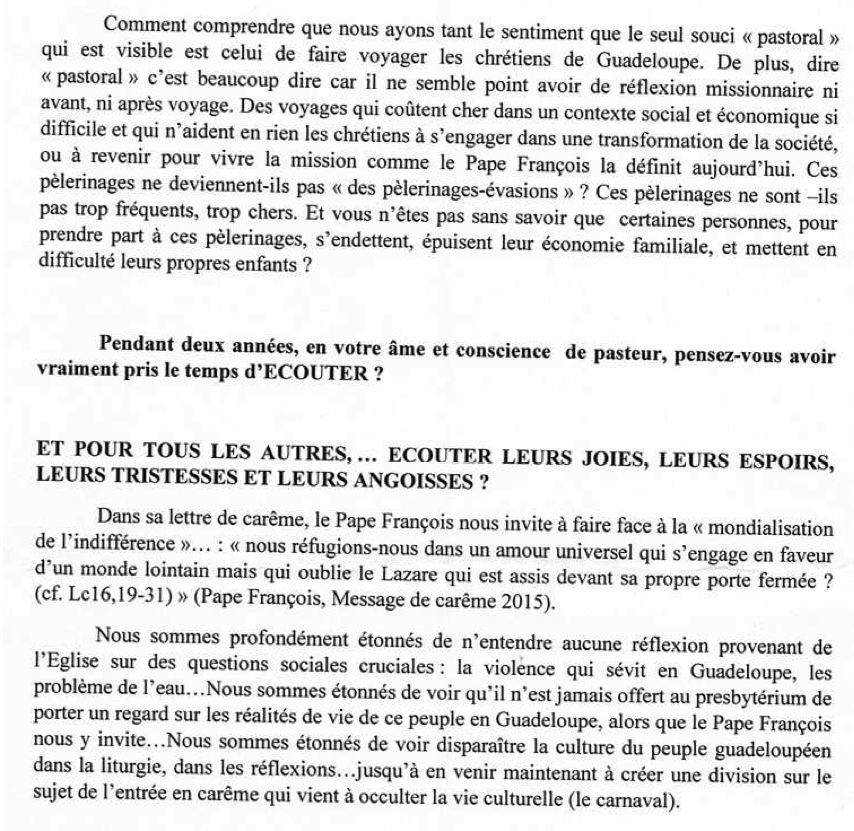 Comment comprendre que nous ayons tant le sentiment que le seul souci « pastoral » qui est visible est celui de faire voyager les chrétiens de Guadeloupe. De plus, dire « pastoral » c'est beaucoup dire car il ne semble point avoir de réflexion missionnaire ni avant, ni après voyage. Des voyages qui coûtent cher dans un contexte social et économique si difficile et qui n'aident en rien les chrétiens à s'engager dans une transformation de la société, ou à revenir pour vivre la mission comme le Pape François la définit aujourd'hui. Ces pèlerinages ne deviennent-ils pas « des pèlerinages-évasions » ? Ces pèlerinages ne sont –ils pas trop fréquents, trop chers. Et vous n'êtes pas sans savoir que certaines personnes, pour prendre part à ces pèlerinages, s'endettent, épuisent leur économie familiale, et mettent en difficulté leurs propres enfants ?

Pendant deux années, en votre âme et conscience de pasteur, pensez-vous avoir vraiment pris le temps d'ECOUTER ?

ET POUR TOUS LES AUTRES, … ECOUTER LEURS JOIES, LEURS ESPOIRS, LEURS TRISTESSES ET LEURS ANGOISSES ?

Dans sa lettre de carême, le Pape François nous invite à faire face à la « mondialisation de l'indifférence »… : « nous réfugions-nous dans un amour universel qui s'engage en faveur d'un monde lointain mais qui oublie le Lazare qui est assis devant sa propre porte fermée ? (cf. Lc16,19-31) » (Pape François, Message de carême 2015).

Nous sommes profondément étonnés de n'entendre aucune réflexion provenant de l'Eglise sur des questions sociales cruciales : la violence qui sévit en Guadeloupe, les problème de l'eau…Nous sommes étonnés de voir qu'il n'est jamais offert au presbytérium de porter un regard sur les réalités de vie de ce peuple en Guadeloupe, alors que le Pape François nous y invite…Nous sommes étonnés de voir disparaître la culture du peuple guadeloupéen dans la liturgie, dans les réflexions…jusqu'à en venir maintenant à créer une division sur le sujet de l'entrée en carême qui vient à occulter la vie culturelle (le carnaval).